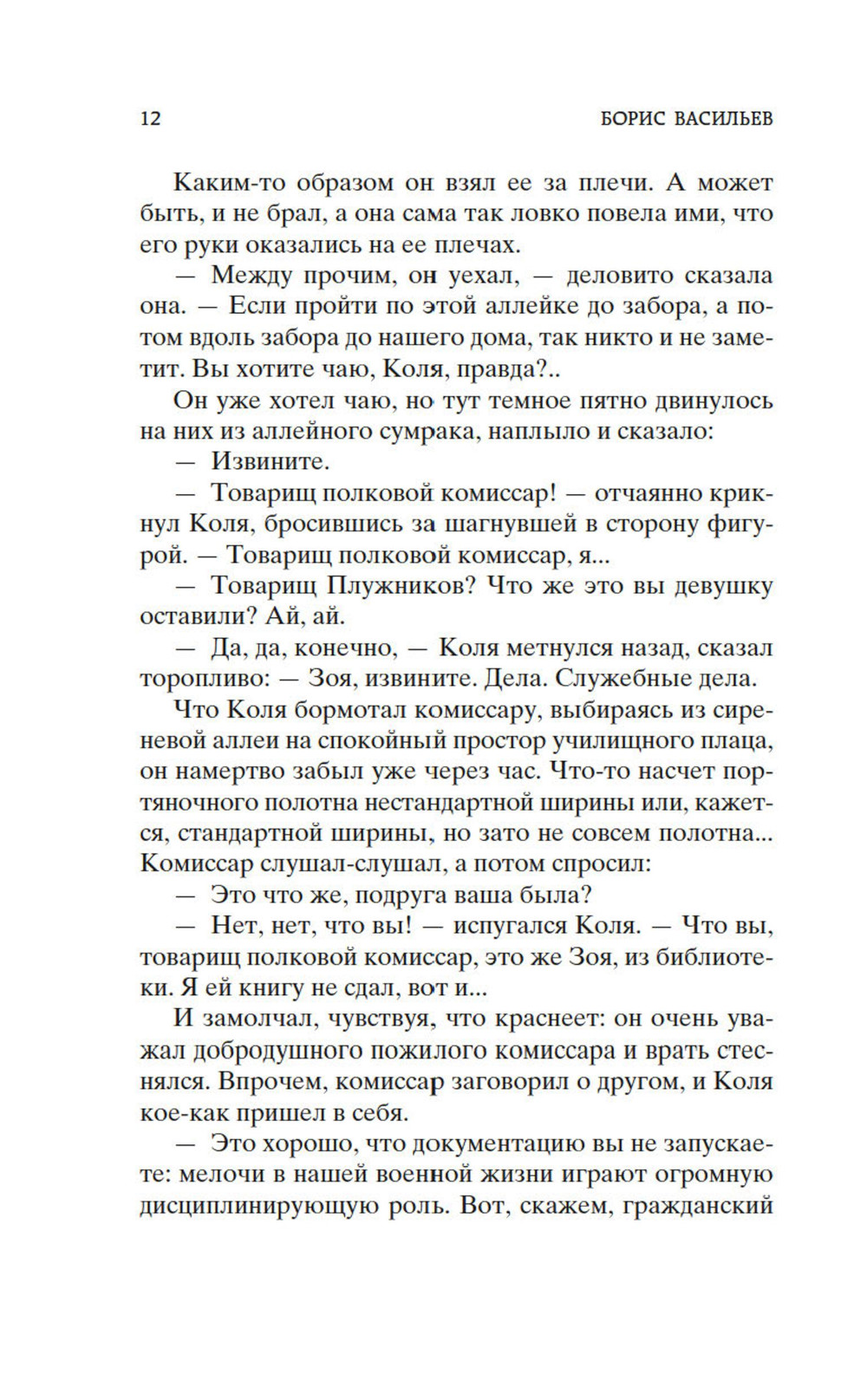 12 БОРИС ВАСИЛЬЕВ

Каким-то образом он взял ее за плечи. А может быть, и не брал, а она сама так ловко повела ими, что его руки оказались на ее плечах.

— Между прочим, он уехал, — деловито сказала она. — Если пройти по этой аллейке до забора, а потом вдоль забора до нашего дома, так никто и не заметит. Вы хотите чаю, Коля, правда?..

Он уже хотел чаю, но тут темное пятно двинулось на них из аллейного сумрака, наплыло и сказало:

— Извините.

— Товарищ полковой комиссар! — отчаянно крикнул Коля, бросившись за шагнувшей в сторону фигурой. — Товарищ полковой комиссар, я...

— Товарищ Плужников? Что же это вы девушку оставили? Ай, ай.

— Да, да, конечно, — Коля метнулся назад, сказал торопливо: — Зоя, извините. Дела. Служебные дела.

Что Коля бормотал комиссару, выбираясь из сиреневой аллеи на спокойный простор училищного плаца, он намертво забыл уже через час. Что-то насчет портяночного полотна нестандартной ширины или, кажется, стандартной ширины, но зато не совсем полотна... Комиссар слушал-слушал, а потом спросил:

— Это что же, подруга ваша была?

— Нет, нет, что вы! — испугался Коля. — Что вы, товарищ полковой комиссар, это же Зоя, из библиотеки. Я ей книгу не сдал, вот и...

И замолчал, чувствуя, что краснеет: он очень уважал добродушного пожилого комиссара и врать стеснялся. Впрочем, комиссар заговорил о другом, и Коля кое-как пришел в себя.

— Это хорошо, что документацию вы не запускаете: мелочи в нашей военной жизни играют огромную дисциплинирующую роль. Вот, скажем, гражданский